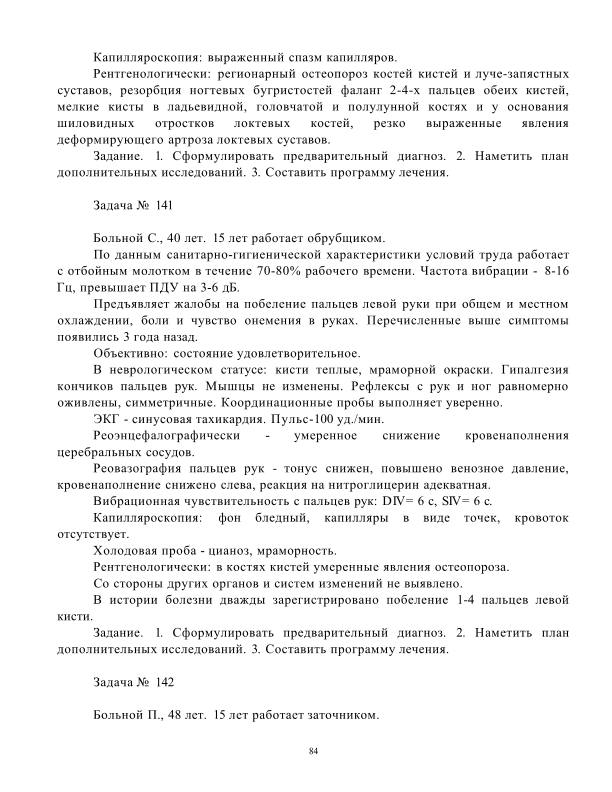 Капилляроскопия: выраженный спазм капилляров.

Рентгенологически: регионарный остеопороз костей кистей и луче-запястных суставов, резорбция ногтевых бугристостей фаланг 2-4-х пальцев обеих кистей, мелкие кисты в ладьевидной, головчатой и полулунной костях и у основания шиловидных отростков локтевых костей, резко выраженные явления деформирующего артроза локтевых суставов.

Задание. 1. Сформулировать предварительный диагноз. 2. Наметить план дополнительных исследований. 3. Составить программу лечения.

Задача № 141

Больной С., 40 лет. 15 лет работает обрубщиком.

По данным санитарно-гигиенической характеристики условий труда работает с отбойным молотком в течение 70-80% рабочего времени. Частота вибрации - 8-16 Гц, превышает ПДУ на 3-6 дБ.

Предъявляет жалобы на побеление пальцев левой руки при общем и местном охлаждении, боли и чувство онемения в руках. Перечисленные выше симптомы появились 3 года назад.

Объективно: состояние удовлетворительное.

В неврологическом статусе: кисти теплые, мраморной окраски. Гипалгезия кончиков пальцев рук. Мышцы не изменены. Рефлексы с рук и ног равномерно оживлены, симметричные. Координационные пробы выполняет уверенно.

ЭКГ - синусовая тахикардия. Пульс-100 уд./мин.

Реоэнцефалографически - умеренное снижение кровенаполнения церебральных сосудов.

Реовазография пальцев рук - тонус снижен, повышено венозное давление, кровенаполнение снижено слева, реакция на нитроглицерин адекватная.

Вибрационная чувствительность с пальцев рук: DIV= 6 с, SIV= 6 с.

Капилляроскопия: фон бледный, капилляры в виде точек, кровоток отсутствует.

Холодовая проба - цианоз, мраморность.

Рентгенологически: в костях кистей умеренные явления остеопороза.

Со стороны других органов и систем изменений не выявлено.

В истории болезни дважды зарегистрировано побеление 1-4 пальцев левой кисти.

Задание. 1. Сформулировать предварительный диагноз. 2. Наметить план дополнительных исследований. 3. Составить программу лечения.

Задача № 142

Больной П., 48 лет. 15 лет работает заточником.

84